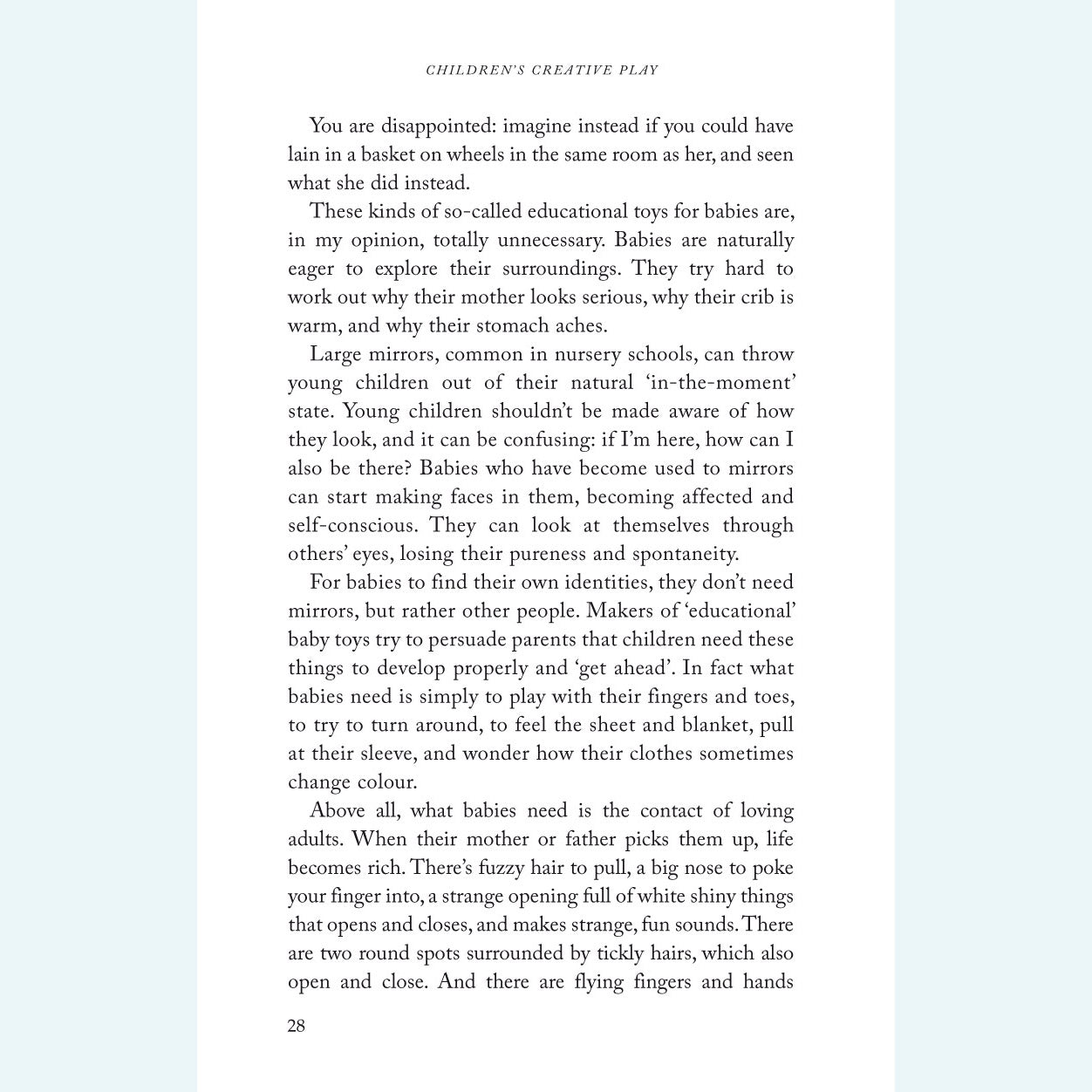 CHILDREN'S CREATIVE PLAY

You are disappointed: imagine instead if you could have lain in a basket on wheels in the same room as her, and seen what she did instead.

These kinds of so-called educational toys for babies are, in my opinion, totally unnecessary. Babies are naturally eager to explore their surroundings. They try hard to work out why their mother looks serious, why their crib is warm, and why their stomach aches.

Large mirrors, common in nursery schools, can throw young children out of their natural 'in-the-moment' state. Young children shouldn't be made aware of how they look, and it can be confusing: if I'm here, how can I also be there? Babies who have become used to mirrors can start making faces in them, becoming affected and self-conscious. They can look at themselves through others' eyes, losing their pureness and spontaneity.

For babies to find their own identities, they don't need mirrors, but rather other people. Makers of 'educational' baby toys try to persuade parents that children need these things to develop properly and 'get ahead'. In fact what babies need is simply to play with their fingers and toes, to try to turn around, to feel the sheet and blanket, pull at their sleeve, and wonder how their clothes sometimes change colour.

Above all, what babies need is the contact of loving adults. When their mother or father picks them up, life becomes rich. There's fuzzy hair to pull, a big nose to poke your finger into, a strange opening full of white shiny things that opens and closes, and makes strange, fun sounds. There are two round spots surrounded by tickly hairs, which also open and close. And there are flying fingers and hands

28